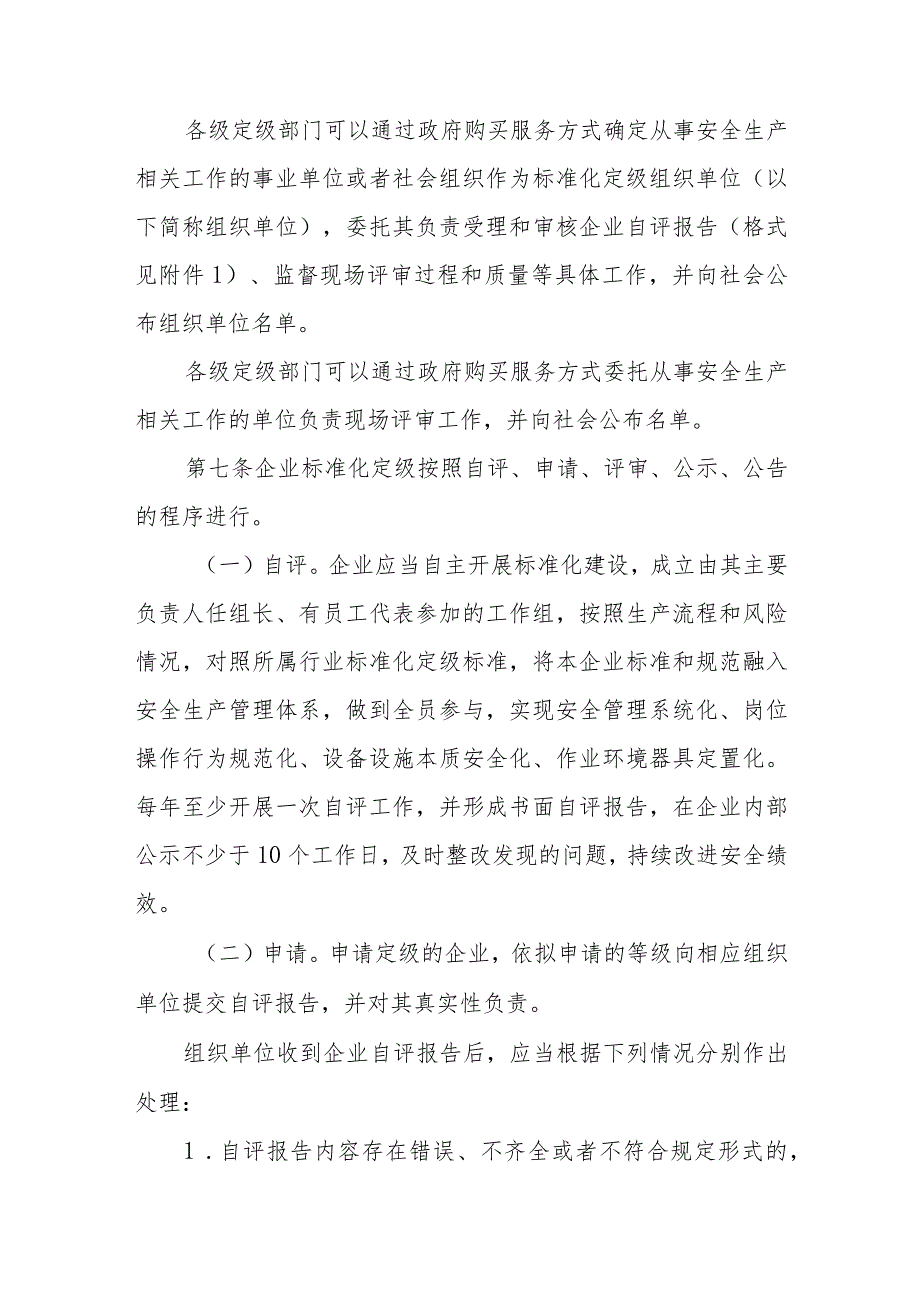 各级定级部门可以通过政府购买服务方式确定从事安全生产相关工作的事业单位或者社会组织作为标准化定级组织单位（以下简称组织单位），委托其负责受理和审核企业自评报告（格式见附件1）、监督现场评审过程和质量等具体工作，并向社会公布组织单位名单。

各级定级部门可以通过政府购买服务方式委托从事安全生产相关工作的单位负责现场评审工作，并向社会公布名单。

第七条企业标准化定级按照自评、申请、评审、公示、公告的程序进行。

（一）自评。企业应当自主开展标准化建设，成立由其主要负责人任组长、有员工代表参加的工作组，按照生产流程和风险情况，对照所属行业标准化定级标准，将本企业标准和规范融入安全生产管理体系，做到全员参与，实现安全管理系统化、岗位操作行为规范化、设备设施本质安全化、作业环境器具定置化。每年至少开展一次自评工作，并形成书面自评报告，在企业内部公示不少于10个工作日，及时整改发现的问题，持续改进安全绩效。

（二）申请。申请定级的企业，依拟申请的等级向相应组织单位提交自评报告，并对其真实性负责。

组织单位收到企业自评报告后，应当根据下列情况分别作出处理：

1．自评报告内容存在错误、不齐全或者不符合规定形式的，